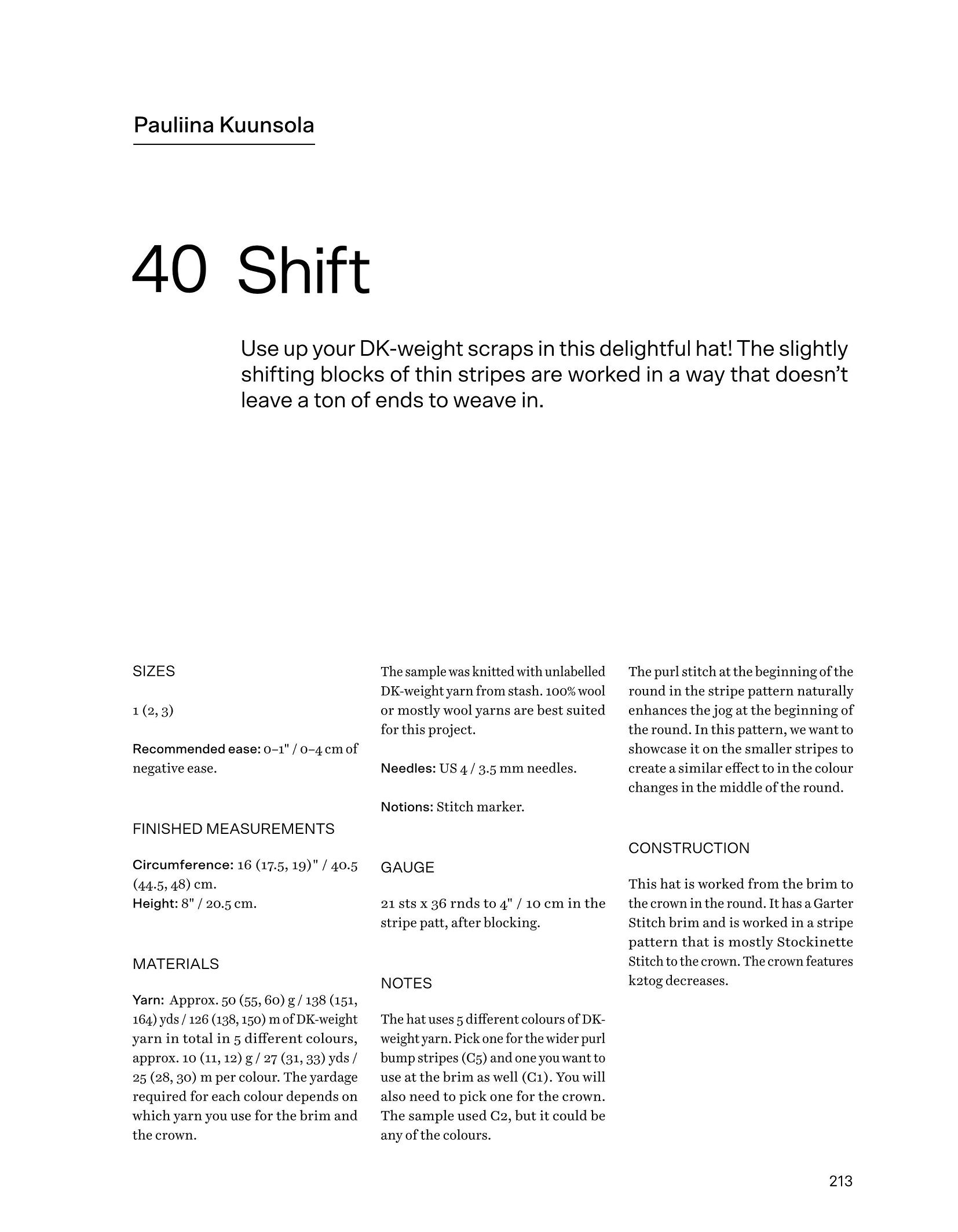 Pauliina Kuunsola

40 Shift

Use up your DK-weight scraps in this delightful hat! The slightly shifting blocks of thin stripes are worked in a way that doesn't leave a ton of ends to weave in.

SIZES

1 (2, 3)

Recommended ease: 0–1" / 0–4 cm of negative ease.

FINISHED MEASUREMENTS

Circumference: 16 (17.5, 19)" / 40.5 (44.5, 48) cm.
Height: 8" / 20.5 cm.

MATERIALS

Yarn: Approx. 50 (55, 60) g / 138 (151, 164) yds / 126 (138, 150) m of DK-weight yarn in total in 5 different colours, approx. 10 (11, 12) g / 27 (31, 33) yds / 25 (28, 30) m per colour. The yardage required for each colour depends on which yarn you use for the brim and the crown.

The sample was knitted with unlabelled DK-weight yarn from stash. 100% wool or mostly wool yarns are best suited for this project.

Needles: US 4 / 3.5 mm needles.

Notions: Stitch marker.

GAUGE

21 sts x 36 rnds to 4" / 10 cm in the stripe patt, after blocking.

NOTES

The hat uses 5 different colours of DK-weight yarn. Pick one for the wider purl bump stripes (C5) and one you want to use at the brim as well (C1). You will also need to pick one for the crown. The sample used C2, but it could be any of the colours.

The purl stitch at the beginning of the round in the stripe pattern naturally enhances the jog at the beginning of the round. In this pattern, we want to showcase it on the smaller stripes to create a similar effect to in the colour changes in the middle of the round.

CONSTRUCTION

This hat is worked from the brim to the crown in the round. It has a Garter Stitch brim and is worked in a stripe pattern that is mostly Stockinette Stitch to the crown. The crown features k2tog decreases.

213